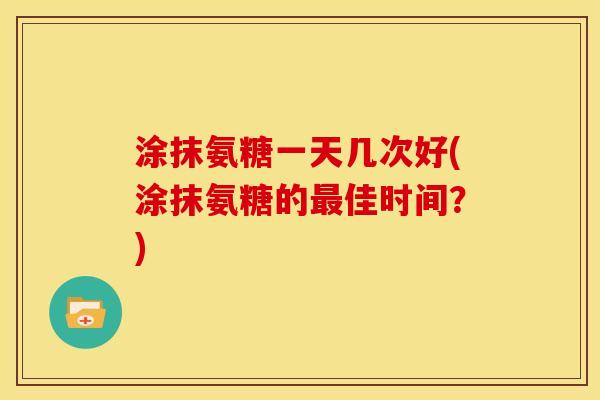 涂抹氨糖一天几次好(涂抹氨糖的最佳时间?)